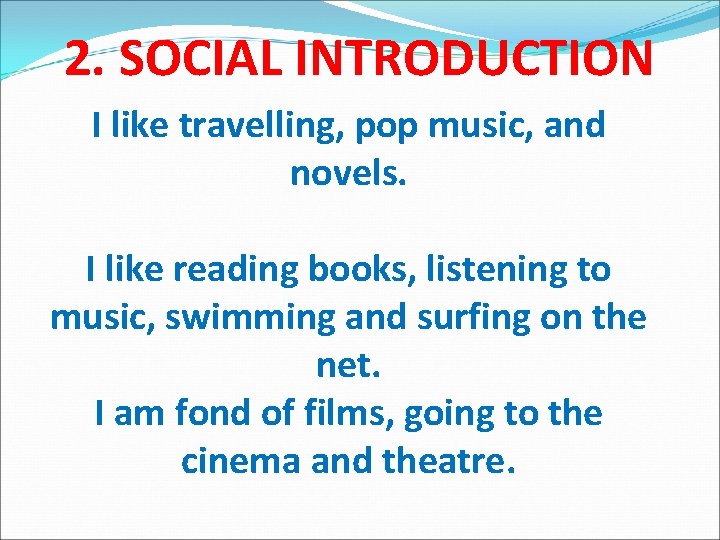 2. SOCIAL INTRODUCTION

I like travelling, pop music, and novels.

I like reading books, listening to music, swimming and surfing on the net.
I am fond of films, going to the cinema and theatre.